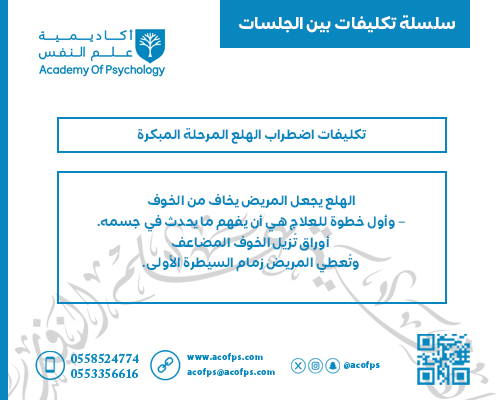 سلسلة تكليفات بين الجلسات

أكاديمية
علم النفس
Academy Of Psychology

تكليفات اضطراب الهلع المرحلة المبكرة

الهلع يجعل المريض يخاف من الخوف
- وأول خطوة للعلاج هي أن يفهم ما يحدث في جسمه.
أوراق تُزيل الخوف المضاعف
وتُعطي المريض زمام السيطرة الأولى.

0558524774
0553356616

www.acofps.com
acofps@acofps.com

@acofps